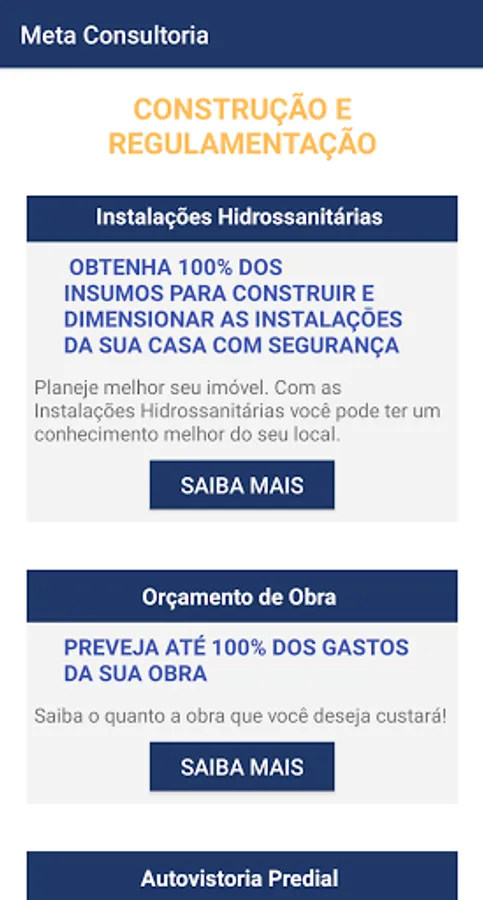 Meta Consultoria

CONSTRUÇÃO E REGULAMENTAÇÃO

Instalações Hidrossanitárias

OBTENHA 100% DOS INSUMOS PARA CONSTRUIR E DIMENSIONAR AS INSTALAÇÕES DA SUA CASA COM SEGURANÇA

Planeje melhor seu imóvel. Com as Instalações Hidrossanitárias você pode ter um conhecimento melhor do seu local.

SAIBA MAIS

Orçamento de Obra

PREVEJA ATÉ 100% DOS GASTOS DA SUA OBRA

Saiba o quanto a obra que você deseja custará!

SAIBA MAIS

Autovistoria Predial